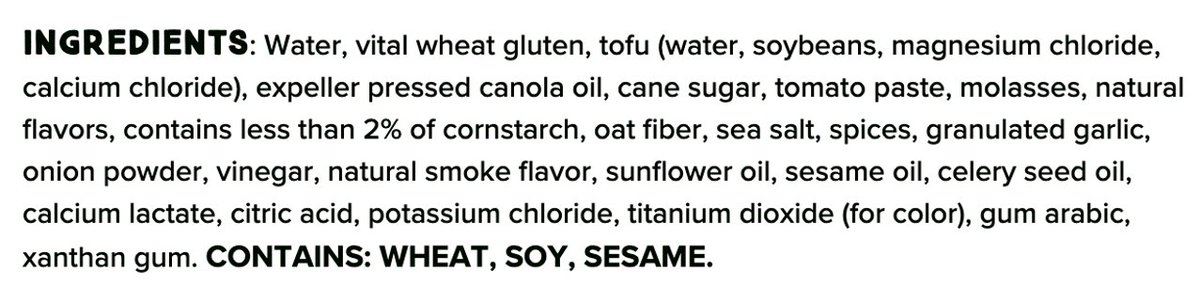 INGREDIENTS: Water, vital wheat gluten, tofu (water, soybeans, magnesium chloride, calcium chloride), expeller pressed canola oil, cane sugar, tomato paste, molasses, natural flavors, contains less than 2% of cornstarch, oat fiber, sea salt, spices, granulated garlic, onion powder, vinegar, natural smoke flavor, sunflower oil, sesame oil, celery seed oil, calcium lactate, citric acid, potassium chloride, titanium dioxide (for color), gum arabic, xanthan gum. CONTAINS: WHEAT, SOY, SESAME.